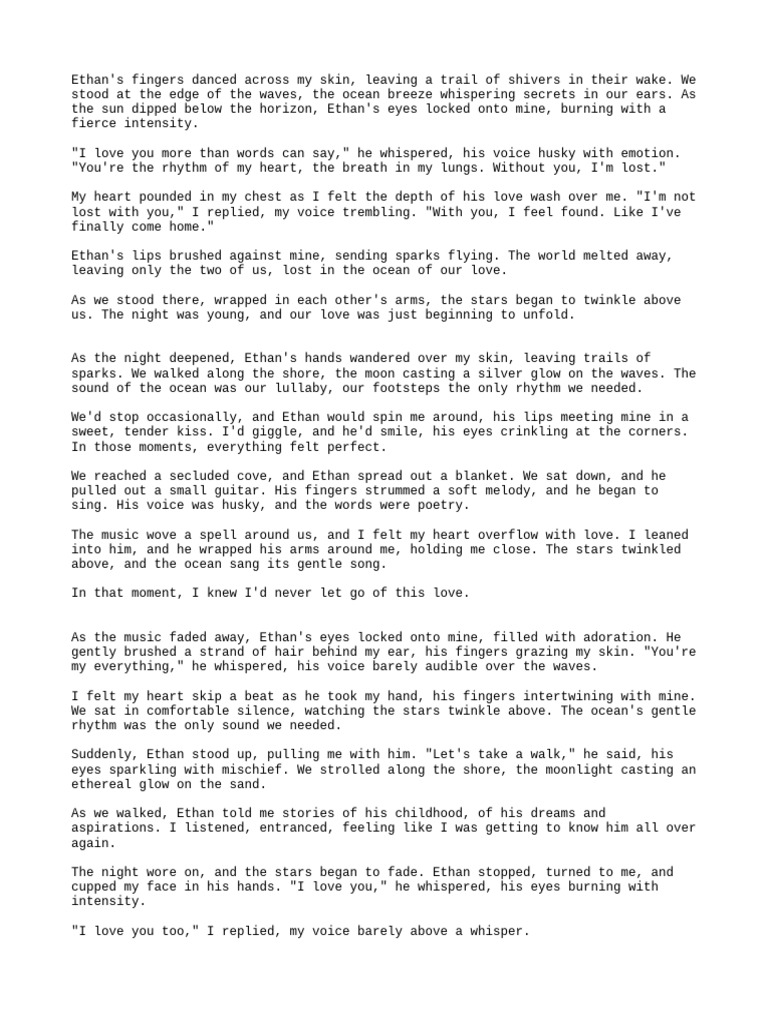 Ethan's fingers danced across my skin, leaving a trail of shivers in their wake. We stood at the edge of the waves, the ocean breeze whispering secrets in our ears. As the sun dipped below the horizon, Ethan's eyes locked onto mine, burning with a fierce intensity.

"I love you more than words can say," he whispered, his voice husky with emotion. "You're the rhythm of my heart, the breath in my lungs. Without you, I'm lost."

My heart pounded in my chest as I felt the depth of his love wash over me. "I'm not lost with you," I replied, my voice trembling. "With you, I feel found. Like I've finally come home."

Ethan's lips brushed against mine, sending sparks flying. The world melted away, leaving only the two of us, lost in the ocean of our love.

As we stood there, wrapped in each other's arms, the stars began to twinkle above us. The night was young, and our love was just beginning to unfold.

As the night deepened, Ethan's hands wandered over my skin, leaving trails of sparks. We walked along the shore, the moon casting a silver glow on the waves. The sound of the ocean was our lullaby, our footsteps the only rhythm we needed.

We'd stop occasionally, and Ethan would spin me around, his lips meeting mine in a sweet, tender kiss. I'd giggle, and he'd smile, his eyes crinkling at the corners. In those moments, everything felt perfect.

We reached a secluded cove, and Ethan spread out a blanket. We sat down, and he pulled out a small guitar. His fingers strummed a soft melody, and he began to sing. His voice was husky, and the words were poetry.

The music wove a spell around us, and I felt my heart overflow with love. I leaned into him, and he wrapped his arms around me, holding me close. The stars twinkled above, and the ocean sang its gentle song.

In that moment, I knew I'd never let go of this love.

As the music faded away, Ethan's eyes locked onto mine, filled with adoration. He gently brushed a strand of hair behind my ear, his fingers grazing my skin. "You're my everything," he whispered, his voice barely audible over the waves.

I felt my heart skip a beat as he took my hand, his fingers intertwining with mine. We sat in comfortable silence, watching the stars twinkle above. The ocean's gentle rhythm was the only sound we needed.

Suddenly, Ethan stood up, pulling me with him. "Let's take a walk," he said, his eyes sparkling with mischief. We strolled along the shore, the moonlight casting an ethereal glow on the sand.

As we walked, Ethan told me stories of his childhood, of his dreams and aspirations. I listened, entranced, feeling like I was getting to know him all over again.

The night wore on, and the stars began to fade. Ethan stopped, turned to me, and cupped my face in his hands. "I love you," he whispered, his eyes burning with intensity.

"I love you too," I replied, my voice barely above a whisper.